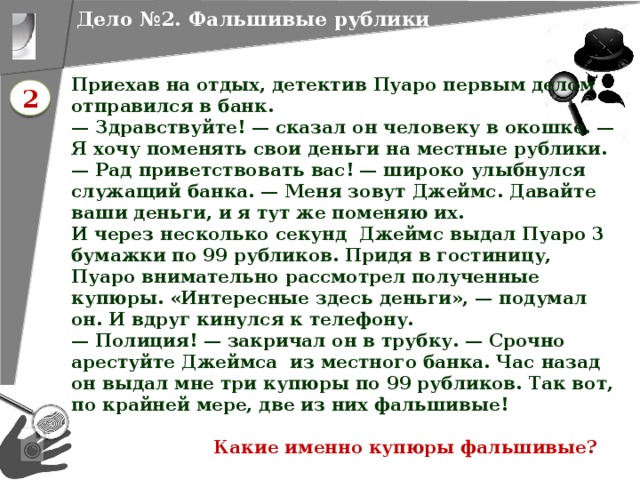 Дело №2. Фальшивые рублики

2

Приехав на отдых, детектив Пуаро первым делом отправился в банк.
— Здравствуйте! — сказал он человеку в окошке. — Я хочу поменять свои деньги на местные рублики.
— Рад приветствовать вас! — широко улыбнулся служащий банка. — Меня зовут Джеймс. Давайте ваши деньги, и я тут же поменяю их.
И через несколько секунд Джеймс выдал Пуаро 3 бумажки по 99 рубликов. Придя в гостиницу, Пуаро внимательно рассмотрел полученные купюры. «Интересные здесь деньги», — подумал он. И вдруг кинулся к телефону.
— Полиция! — закричал он в трубку. — Срочно арестуйте Джеймса из местного банка. Час назад он выдал мне три купюры по 99 рубликов. Так вот, по крайней мере, две из них фальшивые!

Какие именно купюры фальшивые?